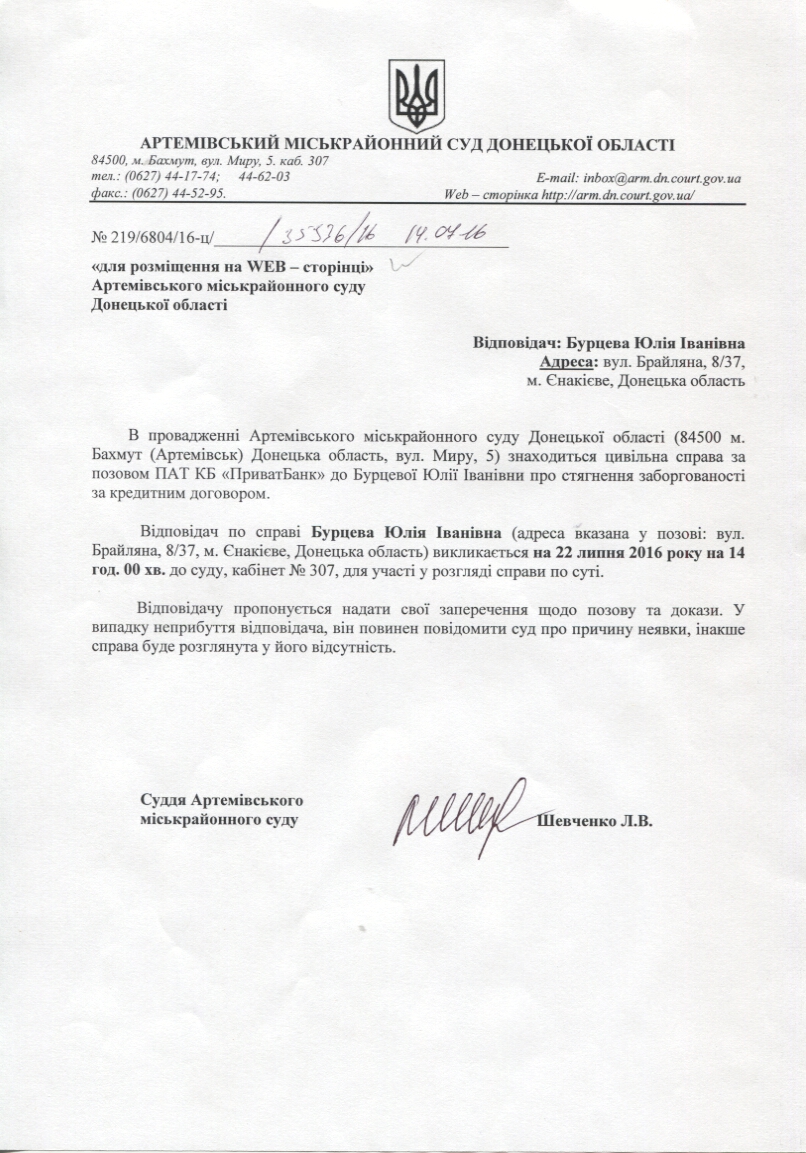 АРТЕМІВСЬКИЙ МІСЬКРАЙОННИЙ СУД ДОНЕЦЬКОЇ ОБЛАСТІ
84500, м. Бахмут, вул. Миру, 5. каб. 307
тел.: (0627) 44-17-74; 44-62-03
факс.: (0627) 44-52-95.
E-mail: inbox@arm.dn.court.gov.ua
Web – сторінка http://arm.dn.court.gov.ua/

№ 219/6804/16-ц/ 35376/16 14.04.16

«для розміщення на WEB – сторінці»
Артемівського міськрайонного суду
Донецької області

Відповідач: Бурцева Юлія Іванівна
Адреса: вул. Брайляна, 8/37,
м. Єнакієве, Донецька область

В провадженні Артемівського міськрайонного суду Донецької області (84500 м. Бахмут (Артемівськ) Донецька область, вул. Миру, 5) знаходиться цивільна справа за позовом ПАТ КБ «ПриватБанк» до Бурцевої Юлії Іванівни про стягнення заборгованості за кредитним договором.

Відповідач по справі Бурцева Юлія Іванівна (адреса вказана у позові: вул. Брайляна, 8/37, м. Єнакієве, Донецька область) викликається на 22 липня 2016 року на 14 год. 00 хв. до суду, кабінет № 307, для участі у розгляді справи по суті.

Відповідачу пропонується надати свої заперечення щодо позову та докази. У випадку неприбуття відповідача, він повинен повідомити суд про причину неявки, інакше справа буде розглянута у його відсутність.

Суддя Артемівського
міськрайонного суду
Шевченко Л.В.